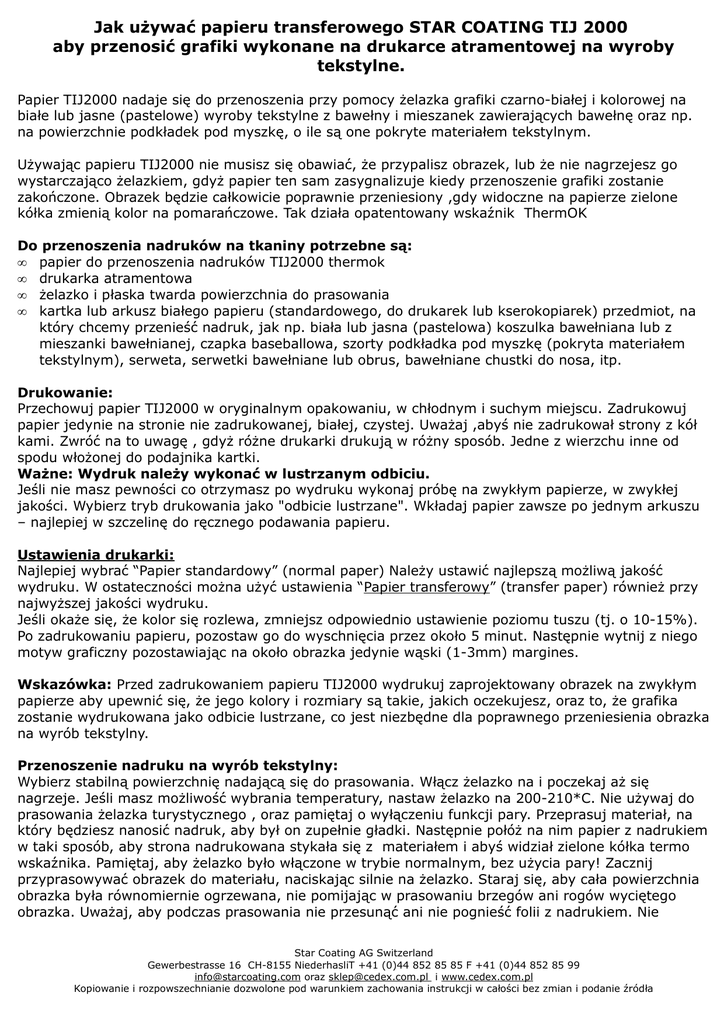 Jak używać papieru transferowego STAR COATING TIJ 2000 aby przenosić grafiki wykonane na drukarce atramentowej na wyroby tekstylne.

Papier TIJ2000 nadaje się do przenoszenia przy pomocy żelazka grafiki czarno-białej i kolorowej na białe lub jasne (pastelowe) wyroby tekstylne z bawełny i mieszanek zawierających bawełnę oraz np. na powierzchnie podkładek pod myszkę, o ile są one pokryte materiałem tekstylnym.

Używając papieru TIJ2000 nie musisz się obawiać, że przypalisz obrazek, lub że nie nagrzejesz go wystarczająco żelazkiem, gdyż papier ten sam zasygnalizuje kiedy przenoszenie grafiki zostanie zakończone. Obrazek będzie całkowicie poprawnie przeniesiony ,gdy widoczne na papierze zielone kółka zmienią kolor na pomarańczowe. Tak działa opatentowany wskaźnik ThermOK

Do przenoszenia nadruków na tkaniny potrzebne są:
∞ papier do przenoszenia nadruków TIJ2000 thermok
∞ drukarka atramentowa
∞ żelazko i płaska twarda powierzchnia do prasowania
∞ kartka lub arkusz białego papieru (standardowego, do drukarek lub kserokopiarek) przedmiot, na który chcemy przenieść nadruk, jak np. biała lub jasna (pastelowa) koszulka bawełniana lub z mieszanki bawełnianej, czapka baseballowa, szorty podkładka pod myszkę (pokryta materiałem tekstylnym), serweta, serwetki bawełniane lub obrus, bawełniane chustki do nosa, itp.

Drukowanie:
Przechowuj papier TIJ2000 w oryginalnym opakowaniu, w chłodnym i suchym miejscu. Zadrukowuj papier jedynie na stronie nie zadrukowanej, białej, czystej. Uważaj ,abyś nie zadrukował strony z kół kami. Zwróć na to uwagę , gdyż różne drukarki drukują w różny sposób. Jedne z wierzchu inne od spodu włożonej do podajnika kartki.
Ważne: Wydruk należy wykonać w lustrzanym odbiciu.
Jeśli nie masz pewności co otrzymasz po wydruku wykonaj próbę na zwykłym papierze, w zwykłej jakości. Wybierz tryb drukowania jako "odbicie lustrzane". Wkładaj papier zawsze po jednym arkuszu – najlepiej w szczelinę do ręcznego podawania papieru.

Ustawienia drukarki:
Najlepiej wybrać “Papier standardowy” (normal paper) Należy ustawić najlepszą możliwą jakość wydruku. W ostateczności można użyć ustawienia “Papier transferowy” (transfer paper) również przy najwyższej jakości wydruku.
Jeśli okaże się, że kolor się rozlewa, zmniejsz odpowiednio ustawienie poziomu tuszu (tj. o 10-15%). Po zadrukowaniu papieru, pozostaw go do wyschnięcia przez około 5 minut. Następnie wytnij z niego motyw graficzny pozostawiając na około obrazka jedynie wąski (1-3mm) margines.

Wskazówka: Przed zadrukowaniem papieru TIJ2000 wydrukuj zaprojektowany obrazek na zwykłym papierze aby upewnić się, że jego kolory i rozmiary są takie, jakich oczekujesz, oraz to, że grafika zostanie wydrukowana jako odbicie lustrzane, co jest niezbędne dla poprawnego przeniesienia obrazka na wyrób tekstylny.

Przenoszenie nadruku na wyrób tekstylny:
Wybierz stabilną powierzchnię nadającą się do prasowania. Włącz żelazko na i poczekaj aż się nagrzeje. Jeśli masz możliwość wybrania temperatury, nastaw żelazko na 200-210*C. Nie używaj do prasowania żelazka turystycznego , oraz pamiętaj o wyłączeniu funkcji pary. Przeprasuj materiał, na który będziesz nanosić nadruk, aby był on zupełnie gładki. Następnie połóż na nim papier z nadrukiem w taki sposób, aby strona nadrukowana stykała się z materiałem i abyś widział zielone kółka termo wskaźnika. Pamiętaj, aby żelazko było włączone w trybie normalnym, bez użycia pary! Zacznij przyprasowywać obrazek do materiału, naciskając silnie na żelazko. Staraj się, aby cała powierzchnia obrazka była równomiernie ogrzewana, nie pomijając w prasowaniu brzegów ani rogów wyciętego obrazka. Uważaj, aby podczas prasowania nie przesunąć ani nie pognieść folii z nadrukiem. Nie

Star Coating AG Switzerland
Gewerbestrasse 16 CH-8155 NiederhasliT +41 (0)44 852 85 85 F +41 (0)44 852 85 99
info@starcoating.com oraz sklep@cedex.com.pl i www.cedex.com.pl
Kopiowanie i rozpowszechnianie dozwolone pod warunkiem zachowania instrukcji w całości bez zmian i podanie źródła